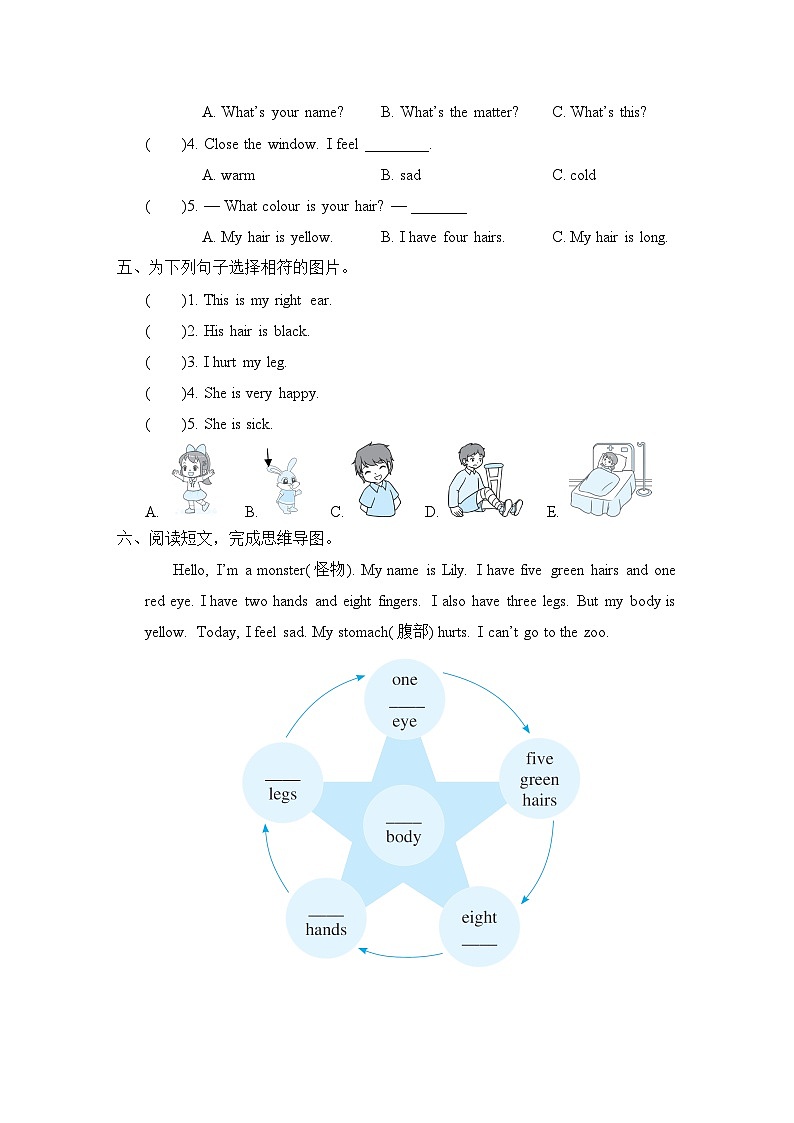 A. What's your name?　　B. What's the matter?　　C. What's this?

(　　)4. Close the window. I feel ________.

A. warm　　B. sad　　C. cold

(　　)5. — What colour is your hair? — _______

A. My hair is yellow.　　B. I have four hairs.　　C. My hair is long.

五、为下列句子选择相符的图片。

(　　)1. This is my right ear.

(　　)2. His hair is black.

(　　)3. I hurt my leg.

(　　)4. She is very happy.

(　　)5. She is sick.

A.　　B.　　C.　　D.　　E.

六、阅读短文，完成思维导图。

Hello, I'm a monster(怪物). My name is Lily. I have five green hairs and one red eye. I have two hands and eight fingers. I also have three legs. But my body is yellow. Today, I feel sad. My stomach(腹部) hurts. I can't go to the zoo.

one ____ eye

five green hairs

eight ____

____ hands

____ legs

____ body